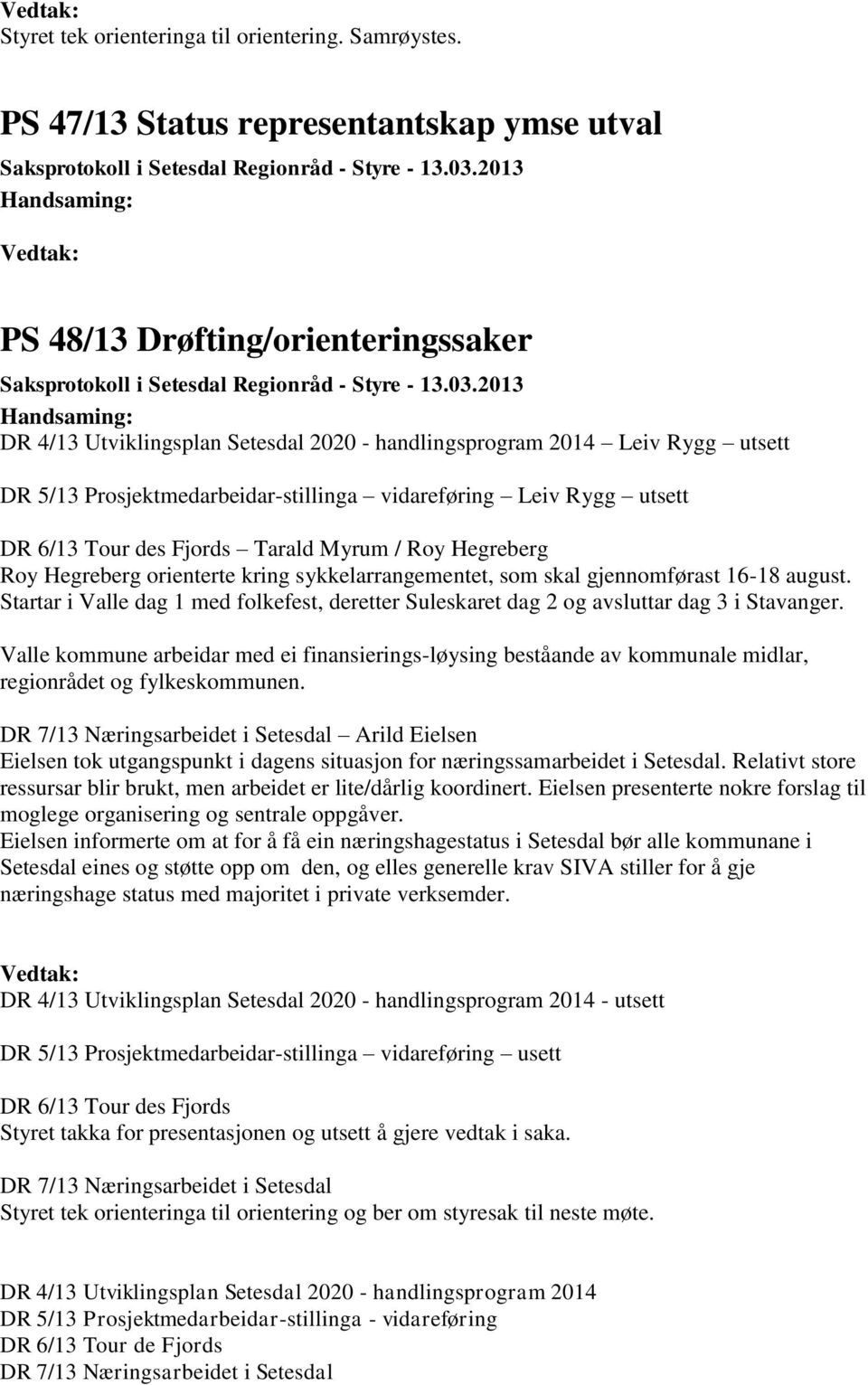 Vedtak:
Styret tek orienteringa til orientering. Samrøystes.

PS 47/13 Status representantskap ymse utval

Saksprotokoll i Setesdal Regionråd - Styre - 13.03.2013

Handsaming:

Vedtak:

PS 48/13 Drøfting/orienteringssaker

Saksprotokoll i Setesdal Regionråd - Styre - 13.03.2013

Handsaming:
DR 4/13 Utviklingsplan Setesdal 2020 - handlingsprogram 2014 – Leiv Rygg – utsett

DR 5/13 Prosjektmedarbeidar-stillinga – vidareføring – Leiv Rygg – utsett

DR 6/13 Tour des Fjords – Tarald Myrum / Roy Hegreberg
Roy Hegreberg orienterte kring sykkelarrangementet, som skal gjennomførast 16-18 august. Startar i Valle dag 1 med folkefest, deretter Suleskaret dag 2 og avsluttar dag 3 i Stavanger.

Valle kommune arbeidar med ei finansierings-løysing beståande av kommunale midlar, regionrådet og fylkeskommunen.

DR 7/13 Næringsarbeidet i Setesdal – Arild Eielsen
Eielsen tok utgangspunkt i dagens situasjon for næringssamarbeidet i Setesdal. Relativt store ressursar blir brukt, men arbeidet er lite/dårlig koordinert. Eielsen presenterte nokre forslag til moglege organisering og sentrale oppgåver.
Eielsen informerte om at for å få ein næringshagestatus i Setesdal bør alle kommunane i Setesdal eines og støtte opp om den, og elles generelle krav SIVA stiller for å gje næringshage status med majoritet i private verksemder.

Vedtak:
DR 4/13 Utviklingsplan Setesdal 2020 - handlingsprogram 2014 - utsett

DR 5/13 Prosjektmedarbeidar-stillinga – vidareføring – usett

DR 6/13 Tour des Fjords
Styret takka for presentasjonen og utsett å gjere vedtak i saka.

DR 7/13 Næringsarbeidet i Setesdal
Styret tek orienteringa til orientering og ber om styresak til neste møte.

DR 4/13 Utviklingsplan Setesdal 2020 - handlingsprogram 2014
DR 5/13 Prosjektmedarbeidar-stillinga - vidareføring
DR 6/13 Tour de Fjords
DR 7/13 Næringsarbeidet i Setesdal